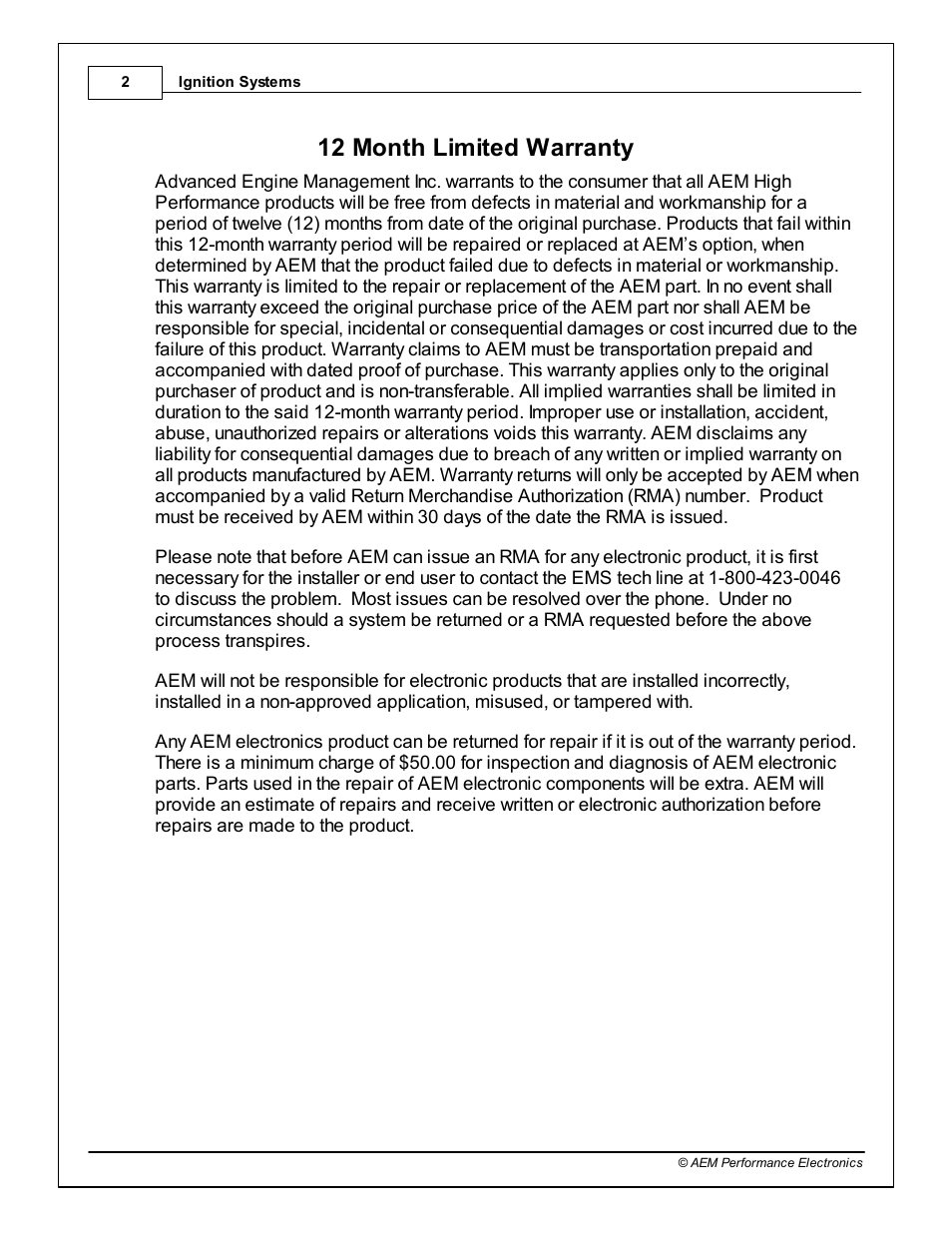 2 Ignition Systems

12 Month Limited Warranty

Advanced Engine Management Inc. warrants to the consumer that all AEM High Performance products will be free from defects in material and workmanship for a period of twelve (12) months from date of the original purchase. Products that fail within this 12-month warranty period will be repaired or replaced at AEM's option, when determined by AEM that the product failed due to defects in material or workmanship. This warranty is limited to the repair or replacement of the AEM part. In no event shall this warranty exceed the original purchase price of the AEM part nor shall AEM be responsible for special, incidental or consequential damages or cost incurred due to the failure of this product. Warranty claims to AEM must be transportation prepaid and accompanied with dated proof of purchase. This warranty applies only to the original purchaser of product and is non-transferable. All implied warranties shall be limited in duration to the said 12-month warranty period. Improper use or installation, accident, abuse, unauthorized repairs or alterations voids this warranty. AEM disclaims any liability for consequential damages due to breach of any written or implied warranty on all products manufactured by AEM. Warranty returns will only be accepted by AEM when accompanied by a valid Return Merchandise Authorization (RMA) number. Product must be received by AEM within 30 days of the date the RMA is issued.

Please note that before AEM can issue an RMA for any electronic product, it is first necessary for the installer or end user to contact the EMS tech line at 1-800-423-0046 to discuss the problem. Most issues can be resolved over the phone. Under no circumstances should a system be returned or a RMA requested before the above process transpires.

AEM will not be responsible for electronic products that are installed incorrectly, installed in a non-approved application, misused, or tampered with.

Any AEM electronics product can be returned for repair if it is out of the warranty period. There is a minimum charge of $50.00 for inspection and diagnosis of AEM electronic parts. Parts used in the repair of AEM electronic components will be extra. AEM will provide an estimate of repairs and receive written or electronic authorization before repairs are made to the product.

© AEM Performance Electronics